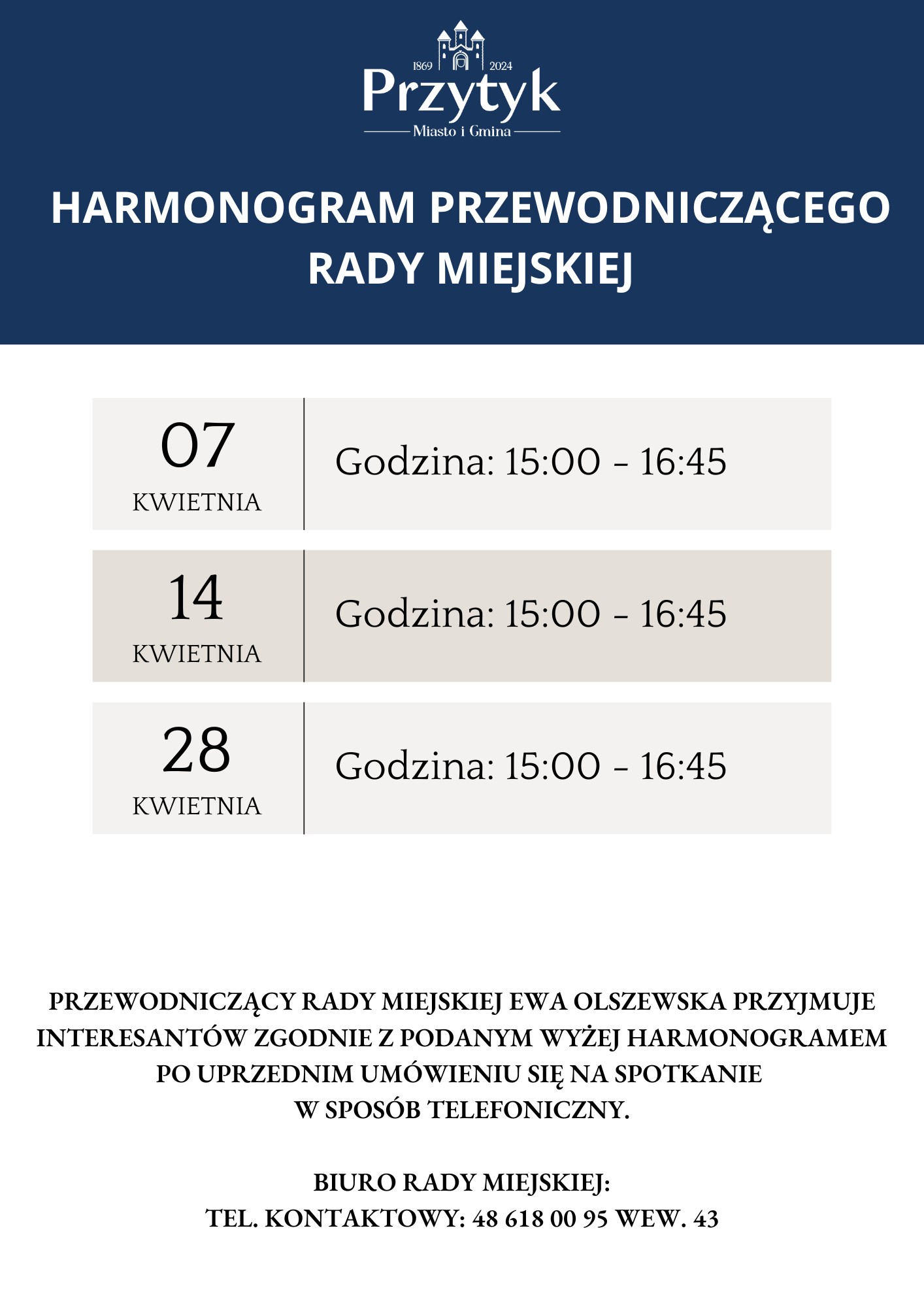 1869 2024
Przytyk
Miasto i Gmina

HARMONOGRAM PRZEWODNICZĄCEGO RADY MIEJSKIEJ

| 07 KWIETNIA | Godzina: 15:00 - 16:45 |
|---|---|
| 14 KWIETNIA | Godzina: 15:00 - 16:45 |
| 28 KWIETNIA | Godzina: 15:00 - 16:45 |

PRZEWODNICZĄCY RADY MIEJSKIEJ EWA OLSZEWSKA PRZYJMUJE INTERESANTÓW ZGODNIE Z PODANYM WYŻEJ HARMONOGRAMEM PO UPRZEDNIM UMÓWIENIU SIĘ NA SPOTKANIE W SPOSÓB TELEFONICZNY.

BIURO RADY MIEJSKIEJ:
TEL. KONTAKTOWY: 48 618 00 95 WEW. 43